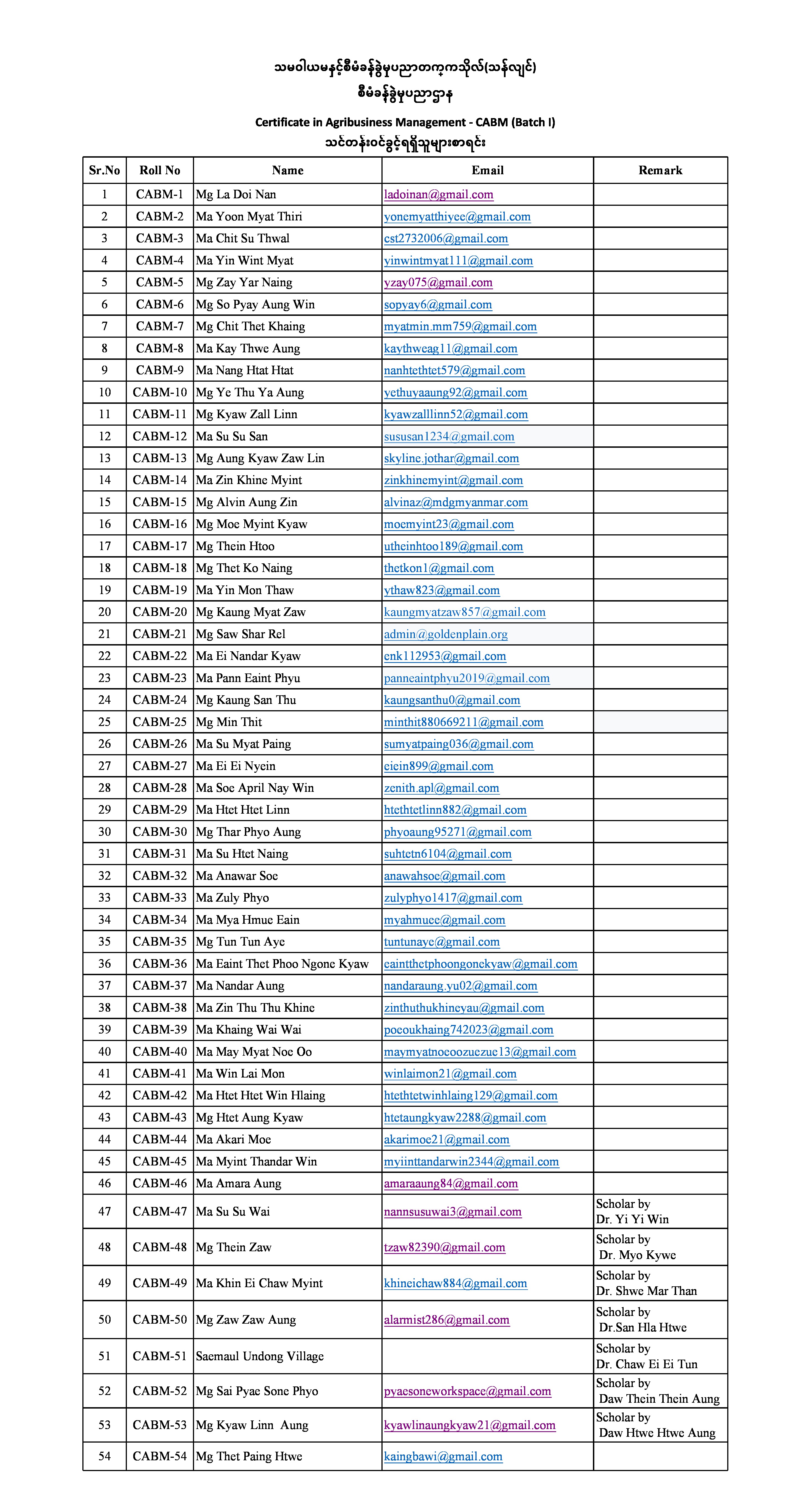 သမဝါယမနှင့်စီမံခန့်ခွဲမှုပညာတက္ကသိုလ်(သန်လျင်)
စီမံခန့်ခွဲမှုပညာဌာန

Certificate in Agribusiness Management - CABM (Batch I)
သင်တန်းဝင်ခွင့်ရရှိသူများစာရင်း

| Sr.No | Roll No | Name | Email | Remark |
|---|---|---|---|---|
| 1 | CABM-1 | Mg La Doi Nan | ladoinan@gmail.com | |
| 2 | CABM-2 | Ma Yoon Myat Thiri | yonemyatthiyee@gmail.com | |
| 3 | CABM-3 | Ma Chit Su Thwal | cst2732006@gmail.com | |
| 4 | CABM-4 | Ma Yin Wint Myat | yinwintmyat111@gmail.com | |
| 5 | CABM-5 | Mg Zay Yar Naing | yzay075@gmail.com | |
| 6 | CABM-6 | Mg So Pyay Aung Win | sopyay6@gmail.com | |
| 7 | CABM-7 | Mg Chit Thet Khaing | myatmin.mm759@gmail.com | |
| 8 | CABM-8 | Ma Kay Thwe Aung | kaythweag11@gmail.com | |
| 9 | CABM-9 | Ma Nang Htat Htat | nanhtethtet579@gmail.com | |
| 10 | CABM-10 | Mg Ye Thu Ya Aung | yethuyaaung92@gmail.com | |
| 11 | CABM-11 | Mg Kyaw Zall Linn | kyawzalllinn52@gmail.com | |
| 12 | CABM-12 | Ma Su Su San | sususan1234@gmail.com | |
| 13 | CABM-13 | Mg Aung Kyaw Zaw Lin | skyline.jothar@gmail.com | |
| 14 | CABM-14 | Ma Zin Khine Myint | zinkhinemyint@gmail.com | |
| 15 | CABM-15 | Mg Alvin Aung Zin | alvinaz@mdgmyanmar.com | |
| 16 | CABM-16 | Mg Moe Myint Kyaw | moemyint23@gmail.com | |
| 17 | CABM-17 | Mg Thein Htoo | utheinhtoo189@gmail.com | |
| 18 | CABM-18 | Mg Thet Ko Naing | thetkon1@gmail.com | |
| 19 | CABM-19 | Ma Yin Mon Thaw | ythaw823@gmail.com | |
| 20 | CABM-20 | Mg Kaung Myat Zaw | kaungmyatzaw857@gmail.com | |
| 21 | CABM-21 | Mg Saw Shar Rel | admin@goldenplain.org | |
| 22 | CABM-22 | Ma Ei Nandar Kyaw | enk112953@gmail.com | |
| 23 | CABM-23 | Ma Pann Eaint Phyu | panneaintphyu2019@gmail.com | |
| 24 | CABM-24 | Mg Kaung San Thu | kaungsanthu0@gmail.com | |
| 25 | CABM-25 | Mg Min Thit | minthit880669211@gmail.com | |
| 26 | CABM-26 | Ma Su Myat Paing | sumyatpaing036@gmail.com | |
| 27 | CABM-27 | Ma Ei Ei Nyein | eiein899@gmail.com | |
| 28 | CABM-28 | Ma Soe April Nay Win | zenith.apl@gmail.com | |
| 29 | CABM-29 | Ma Htet Htet Linn | htethtetlinn882@gmail.com | |
| 30 | CABM-30 | Mg Thar Phyo Aung | phyoaung95271@gmail.com | |
| 31 | CABM-31 | Ma Su Htet Naing | suhtetn6104@gmail.com | |
| 32 | CABM-32 | Ma Anawar Soe | anawahsoe@gmail.com | |
| 33 | CABM-33 | Ma Zuly Phyo | zulyphyo1417@gmail.com | |
| 34 | CABM-34 | Ma Mya Hmue Eain | myahmuee@gmail.com | |
| 35 | CABM-35 | Mg Tun Tun Aye | tuntunaye@gmail.com | |
| 36 | CABM-36 | Ma Eaint Thet Phoo Ngone Kyaw | eaintthetphoongonekyaw@gmail.com | |
| 37 | CABM-37 | Ma Nandar Aung | nandaraung.yu02@gmail.com | |
| 38 | CABM-38 | Ma Zin Thu Thu Khine | zinthuthukhineyau@gmail.com | |
| 39 | CABM-39 | Ma Khaing Wai Wai | poeoukhaing742023@gmail.com | |
| 40 | CABM-40 | Ma May Myat Noe Oo | maymyatnoeoozuezue13@gmail.com | |
| 41 | CABM-41 | Ma Win Lai Mon | winlaimon21@gmail.com | |
| 42 | CABM-42 | Ma Htet Htet Win Hlaing | htethtetwinhlaing129@gmail.com | |
| 43 | CABM-43 | Mg Htet Aung Kyaw | htetaungkyaw2288@gmail.com | |
| 44 | CABM-44 | Ma Akari Moe | akarimoe21@gmail.com | |
| 45 | CABM-45 | Ma Myint Thandar Win | myiinttandarwin2344@gmail.com | |
| 46 | CABM-46 | Ma Amara Aung | amaraaung84@gmail.com | |
| 47 | CABM-47 | Ma Su Su Wai | nannsusuwai3@gmail.com | Scholar by Dr. Yi Yi Win |
| 48 | CABM-48 | Mg Thein Zaw | tzaw82390@gmail.com | Scholar by Dr. Myo Kywe |
| 49 | CABM-49 | Ma Khin Ei Chaw Myint | khineichaw884@gmail.com | Scholar by Dr. Shwe Mar Than |
| 50 | CABM-50 | Mg Zaw Zaw Aung | alarmist286@gmail.com | Scholar by Dr.San Hla Htwe |
| 51 | CABM-51 | Saemaul Undong Village | | Scholar by Dr. Chaw Ei Ei Tun |
| 52 | CABM-52 | Mg Sai Pyae Sone Phyo | pyaesoneworkspace@gmail.com | Scholar by Daw Thein Thein Aung |
| 53 | CABM-53 | Mg Kyaw Linn Aung | kyawlinaungkyaw21@gmail.com | Scholar by Daw Htwe Htwe Aung |
| 54 | CABM-54 | Mg Thet Paing Htwe | kaingbawi@gmail.com | |